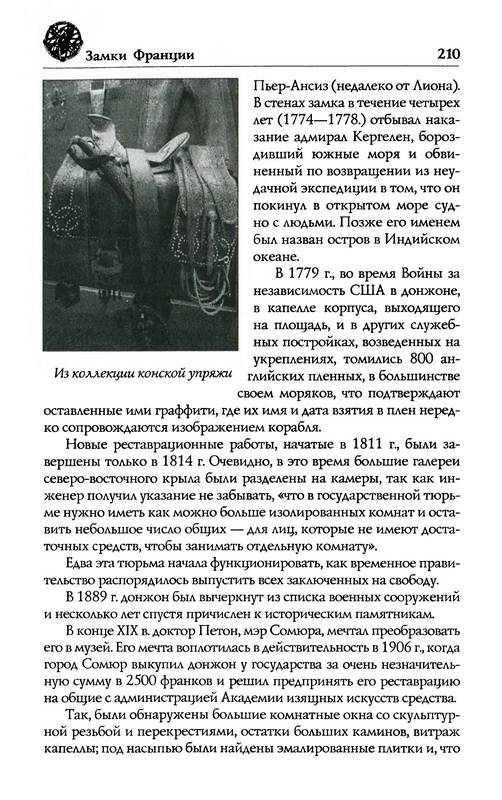 Замки Франции

210

Из коллекции конской упряжи

Пьер-Ансиз (недалеко от Лиона). В стенах замка в течение четырех лет (1774—1778.) отбывал наказание адмирал Кергелен, бороздивший южные моря и обвиненный по возвращении из неудачной экспедиции в том, что он покинул в открытом море судно с людьми. Позже его именем был назван остров в Индийском океане.

В 1779 г., во время Войны за независимость США в донжоне, в капелле корпуса, выходящего на площадь, и в других служебных постройках, возведенных на укреплениях, томились 800 английских пленных, в большинстве своем моряков, что подтверждают оставленные ими граффити, где их имя и дата взятия в плен нередко сопровождаются изображением корабля.

Новые реставрационные работы, начатые в 1811 г., были завершены только в 1814 г. Очевидно, в это время большие галереи северо-восточного крыла были разделены на камеры, так как инженер получил указание не забывать, «что в государственной тюрьме нужно иметь как можно больше изолированных комнат и оставить небольшое число общих — для лиц, которые не имеют достаточных средств, чтобы занимать отдельную комнату».

Едва эта тюрьма начала функционировать, как временное правительство распорядилось выпустить всех заключенных на свободу.

В 1889 г. донжон был вычеркнут из списка военных сооружений и несколько лет спустя причислен к историческим памятникам.

В конце XIX в. доктор Петон, мэр Сомюра, мечтал преобразовать его в музей. Его мечта воплотилась в действительность в 1906 г., когда город Сомюр выкупил донжон у государства за очень незначительную сумму в 2500 франков и решил предпринять его реставрацию на общие с администрацией Академии изящных искусств средства.

Так, были обнаружены большие комнатные окна со скульптурной резьбой и перекрестиями, остатки больших каминов, витраж капеллы; под насыпью были найдены эмалированные плитки и, что